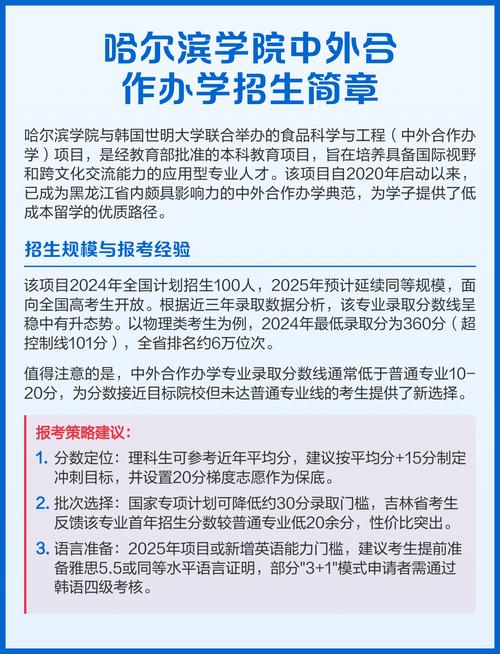 哈尔滨学院中外合作办学招生简章

哈尔滨学院与韩国世明大学联合举办的食品科学与工程（中外合作办学）项目，是经教育部批准的本科教育项目，旨在培养具备国际视野和跨文化交流能力的应用型专业人才。该项目自2020年启动以来，已成为黑龙江省内颇具影响力的中外合作办学典范，为学子提供了低成本留学的优质路径。

招生规模与报考经验

该项目2024年全国计划招生100人，2025年预计延续同等规模，面向全国高考生开放。根据近三年录取数据分析，该专业录取分数线呈稳中有升态势。以物理类考生为例，2024年最低录取分为360分（超控制线101分），全省排名约6万位次。

值得注意的是，中外合作办学专业录取分数线通常低于普通专业10-20分，为分数接近目标院校但未达普通专业线的考生提供了新选择。

报考策略建议：

1. 分数定位：理科生可参考近年平均分，建议按平均分+15分制定冲刺目标，并设置20分梯度志愿作为保底。

2. 批次选择：国家专项计划可降低约30分录取门槛，吉林省考生反馈该专业首年招生分数较普通专业低20余分，性价比突出。

3. 语言准备：2025年项目或新增英语能力门槛，建议考生提前准备雅思5.5或同等水平语言证明，部分"3+1"模式申请者需通过韩语四级考核。